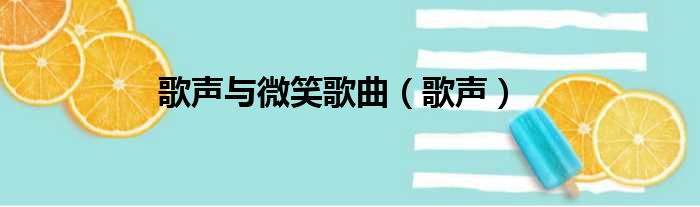 歌声与微笑歌曲（歌声）